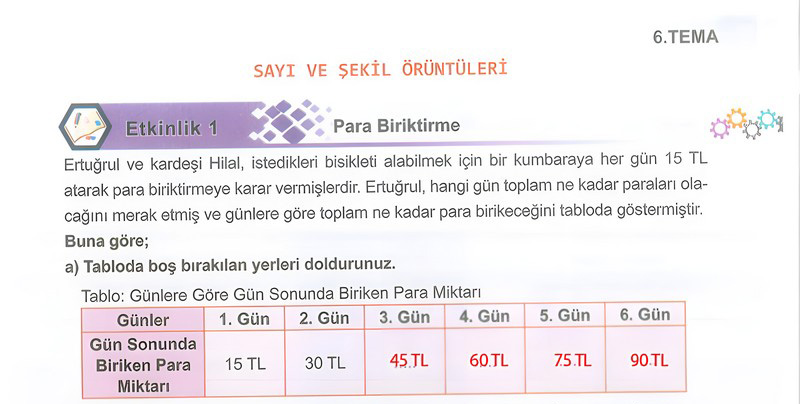 6.TEMA

SAYI VE ŞEKİL ÖRÜNTÜLERİ

Etkinlik 1

Para Biriktirme

Ertuğrul ve kardeşi Hilal, istedikleri bisikleti alabilmek için bir kumbaraya her gün 15 TL atarak para biriktirmeye karar vermişlerdir. Ertuğrul, hangi gün toplam ne kadar paraları olacağını merak etmiş ve günlere göre toplam ne kadar para birikeceğini tabloda göstermiştir.

Buna göre;

a) Tabloda boş bırakılan yerleri doldurunuz.

Tablo: Günlere Göre Gün Sonunda Biriken Para Miktarı

| Günler | 1. Gün | 2. Gün | 3. Gün | 4. Gün | 5. Gün | 6. Gün |
|---|---|---|---|---|---|---|
| Gün Sonunda Biriken Para Miktarı | 15 TL | 30 TL | 45 TL | 60 TL | 75 TL | 90 TL |